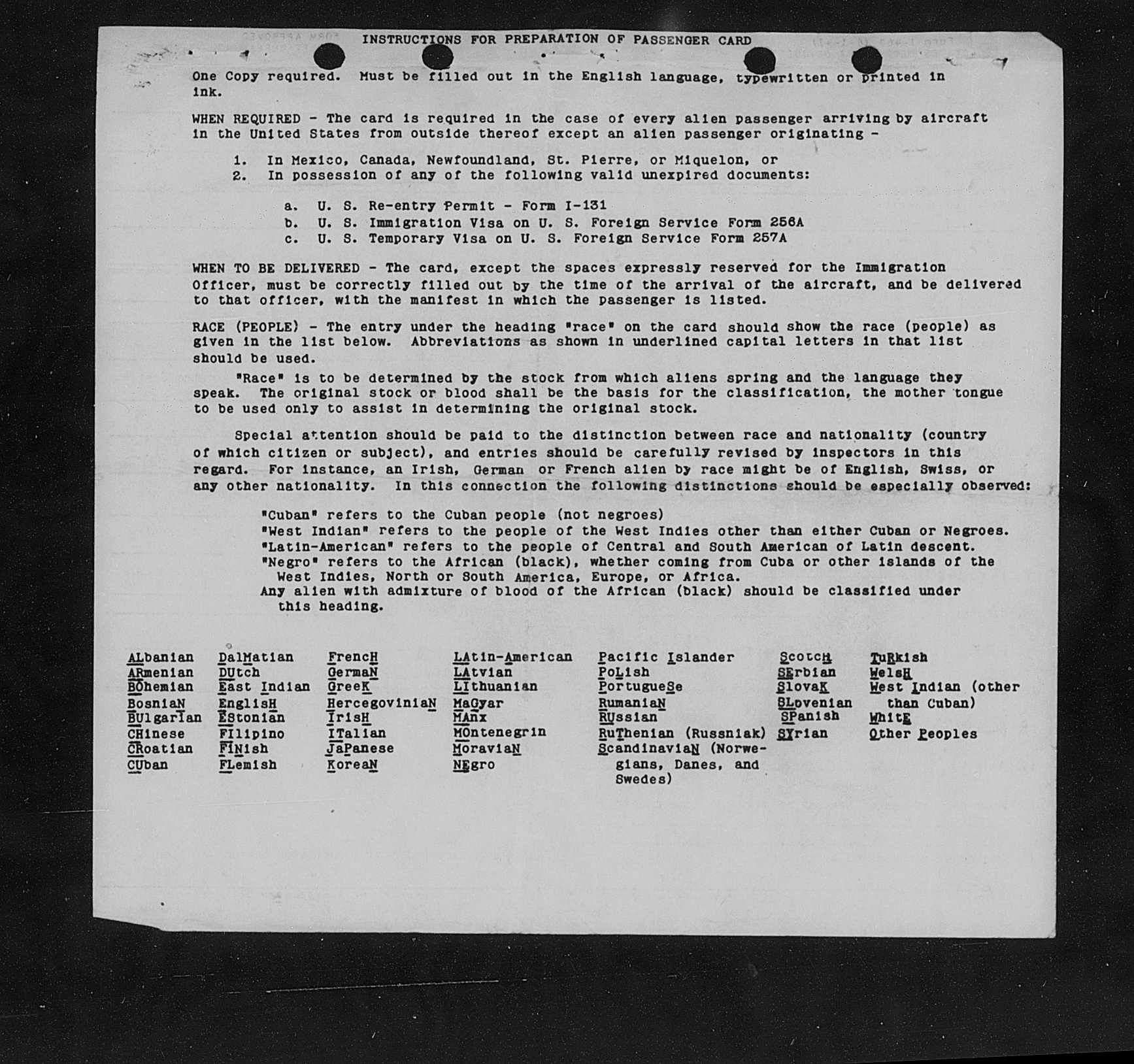 INSTRUCTIONS FOR PREPARATION OF PASSENGER CARD

One Copy required. Must be filled out in the English language, typewritten or printed in ink.

WHEN REQUIRED - The card is required in the case of every alien passenger arriving by aircraft in the United States from outside thereof except an alien passenger originating -

1. In Mexico, Canada, Newfoundland, St. Pierre, or Miquelon, or
2. In possession of any of the following valid unexpired documents:

a. U. S. Re-entry Permit - Form I-131
b. U. S. Immigration Visa on U. S. Foreign Service Form 256A
c. U. S. Temporary Visa on U. S. Foreign Service Form 257A

WHEN TO BE DELIVERED - The card, except the spaces expressly reserved for the Immigration Officer, must be correctly filled out by the time of the arrival of the aircraft, and be delivered to that officer, with the manifest in which the passenger is listed.

RACE (PEOPLE) - The entry under the heading "race" on the card should show the race (people) as given in the list below. Abbreviations as shown in underlined capital letters in that list should be used.

"Race" is to be determined by the stock from which aliens spring and the language they speak. The original stock or blood shall be the basis for the classification, the mother tongue to be used only to assist in determining the original stock.

Special attention should be paid to the distinction between race and nationality (country of which citizen or subject), and entries should be carefully revised by inspectors in this regard. For instance, an Irish, German or French alien by race might be of English, Swiss, or any other nationality. In this connection the following distinctions should be especially observed:

"Cuban" refers to the Cuban people (not negroes)
"West Indian" refers to the people of the West Indies other than either Cuban or Negroes.
"Latin-American" refers to the people of Central and South American of Latin descent.
"Negro" refers to the African (black), whether coming from Cuba or other islands of the West Indies, North or South America, Europe, or Africa.
Any alien with admixture of blood of the African (black) should be classified under this heading.

ALbanian
ARmenian
BOhemian
BosniaN
BUlgarian
CHinese
CRoatian
CUban

DalMatian
DUtch
East Indian
EnglisH
EStonian
FIlipino
FINish
FLemish

FrencH
GermaN
GreeK
HercegoviniaN
IrisH
ITalian
JaPanese
KoreaN

LAtin-American
LAtvian
LIthuanian
MaGyar
MAnx
MOntenegrin
MoraviaN
NEgro

Pacific Islander
PoLish
PortugueSe
RumaniaN
RUssian
RuThenian (Russniak)
ScandinaviaN (Norwegians, Danes, and Swedes)

ScotcH
SErbian
SlovaK
SLovenian
SPanish
SYrian

TuRkish
WelsH
West Indian (other than Cuban)
WhitE
Other Peoples